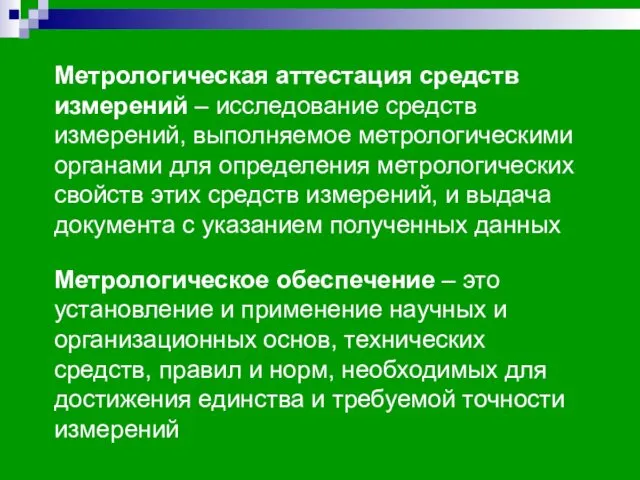 Метрологическая аттестация средств измерений – исследование средств измерений, выполняемое метрологическими органами для определения метрологических свойств этих средств измерений, и выдача документа с указанием полученных данных

Метрологическое обеспечение – это установление и применение научных и организационных основ, технических средств, правил и норм, необходимых для достижения единства и требуемой точности измерений